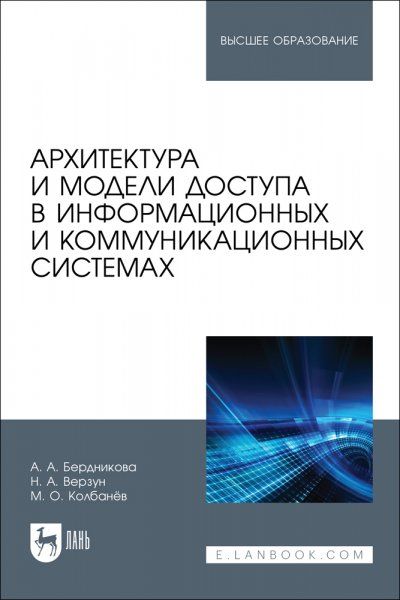 ВЫСШЕЕ ОБРАЗОВАНИЕ

АРХИТЕКТУРА И МОДЕЛИ ДОСТУПА В ИНФОРМАЦИОННЫХ И КОММУНИКАЦИОННЫХ СИСТЕМАХ

А. А. Бердникова
Н. А. Верзун
М. О. Колбанёв

ЛАНЬ

E.LANBOOK.COM